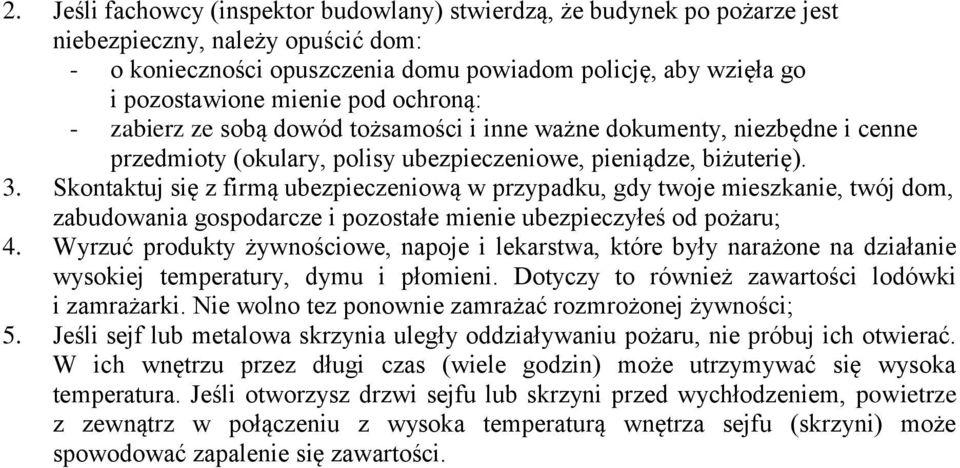 2. Jeśli fachowcy (inspektor budowlany) stwierdzą, że budynek po pożarze jest niebezpieczny, należy opuścić dom:
- o konieczności opuszczenia domu powiadom policję, aby wzięła go i pozostawione mienie pod ochroną:
- zabierz ze sobą dowód tożsamości i inne ważne dokumenty, niezbędne i cenne przedmioty (okulary, polisy ubezpieczeniowe, pieniądze, biżuterię).
3. Skontaktuj się z firmą ubezpieczeniową w przypadku, gdy twoje mieszkanie, twój dom, zabudowania gospodarcze i pozostałe mienie ubezpieczyłeś od pożaru;
4. Wyrzuć produkty żywnościowe, napoje i lekarstwa, które były narażone na działanie wysokiej temperatury, dymu i płomieni. Dotyczy to również zawartości lodówki i zamrażarki. Nie wolno tez ponownie zamrażać rozmrożonej żywności;
5. Jeśli sejf lub metalowa skrzynia uległy oddziaływaniu pożaru, nie próbuj ich otwierać. W ich wnętrzu przez długi czas (wiele godzin) może utrzymywać się wysoka temperatura. Jeśli otworzysz drzwi sejfu lub skrzyni przed wychłodzeniem, powietrze z zewnątrz w połączeniu z wysoka temperaturą wnętrza sejfu (skrzyni) może spowodować zapalenie się zawartości.